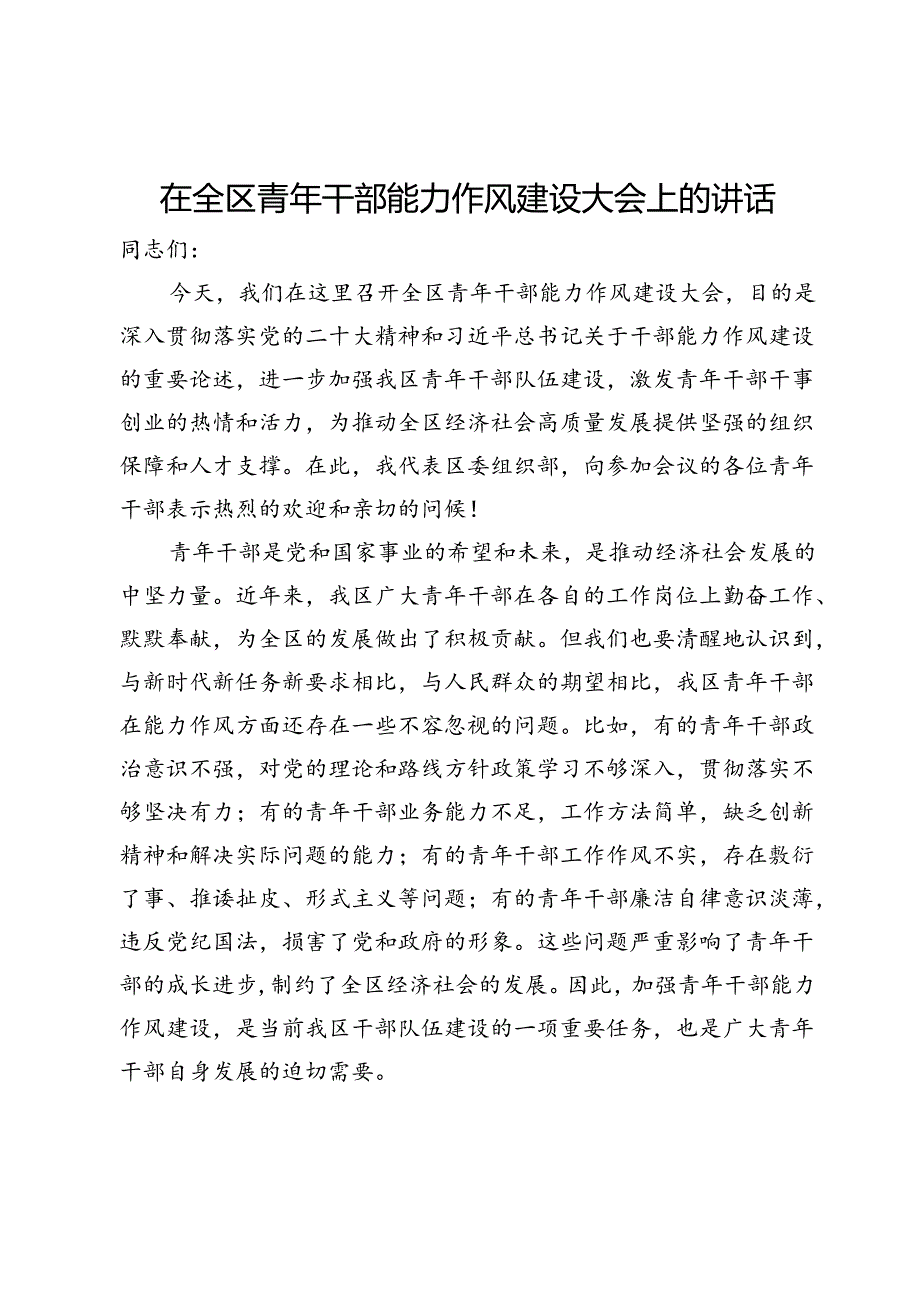 在全区青年干部能力作风建设大会上的讲话

同志们：

今天，我们在这里召开全区青年干部能力作风建设大会，目的是深入贯彻落实党的二十大精神和习近平总书记关于干部能力作风建设的重要论述，进一步加强我区青年干部队伍建设，激发青年干部干事创业的热情和活力，为推动全区经济社会高质量发展提供坚强的组织保障和人才支撑。在此，我代表区委组织部，向参加会议的各位青年干部表示热烈的欢迎和亲切的问候！

青年干部是党和国家事业的希望和未来，是推动经济社会发展的中坚力量。近年来，我区广大青年干部在各自的工作岗位上勤奋工作、默默奉献，为全区的发展做出了积极贡献。但我们也要清醒地认识到，与新时代新任务新要求相比，与人民群众的期望相比，我区青年干部在能力作风方面还存在一些不容忽视的问题。比如，有的青年干部政治意识不强，对党的理论和路线方针政策学习不够深入，贯彻落实不够坚决有力；有的青年干部业务能力不足，工作方法简单，缺乏创新精神和解决实际问题的能力；有的青年干部工作作风不实，存在敷衍了事、推诿扯皮、形式主义等问题；有的青年干部廉洁自律意识淡薄，违反党纪国法，损害了党和政府的形象。这些问题严重影响了青年干部的成长进步，制约了全区经济社会的发展。因此，加强青年干部能力作风建设，是当前我区干部队伍建设的一项重要任务，也是广大青年干部自身发展的迫切需要。